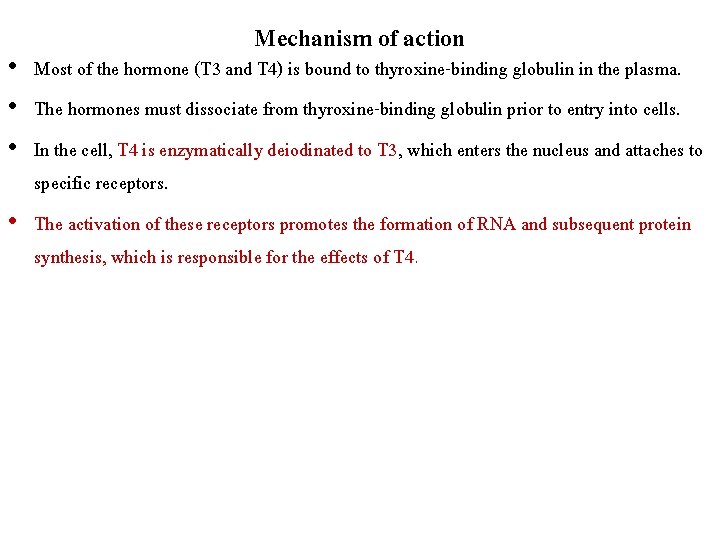 Mechanism of action

• Most of the hormone (T3 and T4) is bound to thyroxine-binding globulin in the plasma.

• The hormones must dissociate from thyroxine-binding globulin prior to entry into cells.

• In the cell, T4 is enzymatically deiodinated to T3, which enters the nucleus and attaches to specific receptors.

• The activation of these receptors promotes the formation of RNA and subsequent protein synthesis, which is responsible for the effects of T4.